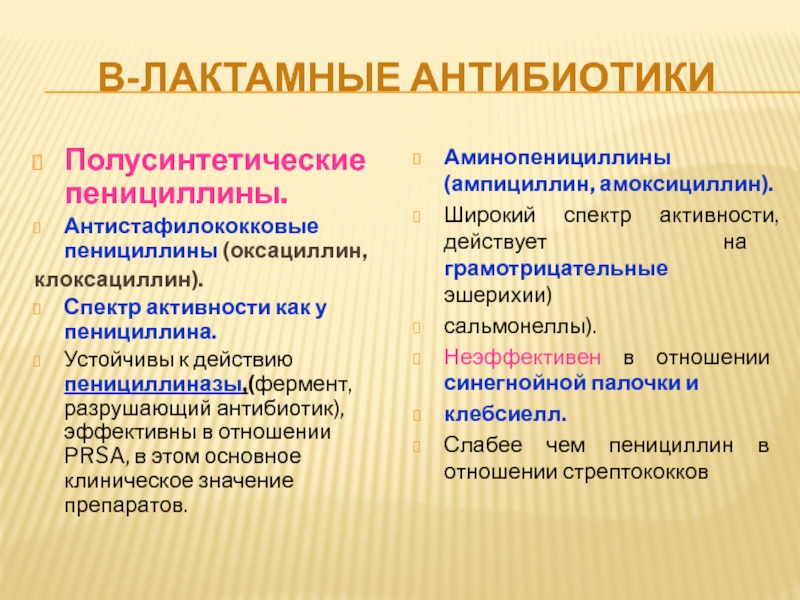 В-ЛАКТАМНЫЕ АНТИБИОТИКИ

Полусинтетические пенициллины.

Антистафилококковые пенициллины (оксациллин, клоксациллин).

Спектр активности как у пенициллина.

Устойчивы к действию пенициллиназы,(фермент, разрушающий антибиотик), эффективны в отношении PRSA, в этом основное клиническое значение препаратов.

Аминопенициллины (ампициллин, амоксициллин).

Широкий спектр активности, действует на грамотрицательные эшерихии)

сальмонеллы).

Неэффективен в отношении синегнойной палочки и

клебсиелл.

Слабее чем пенициллин в отношении стрептококков